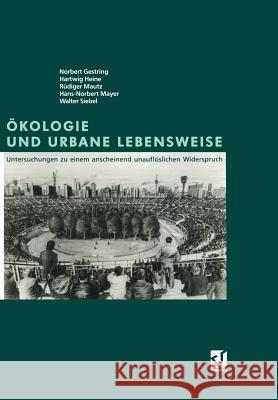 Norbert Gestring
Hartwig Heine
Rüdiger Mautz
Hans-Norbert Mayer
Walter Siebel

ÖKOLOGIE
UND URBANE LEBENSWEISE

Untersuchungen zu einem anscheinend unauflöslichen Widerspruch

Kraina Książek